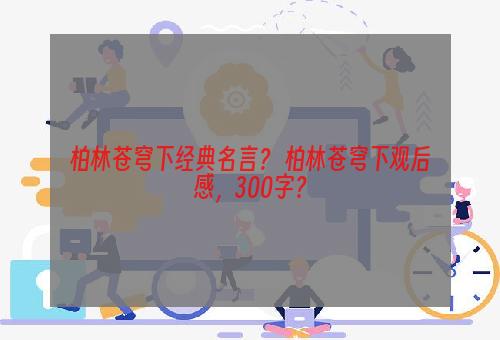 柏林苍穹下经典名言？柏林苍穹下观后感，300字？